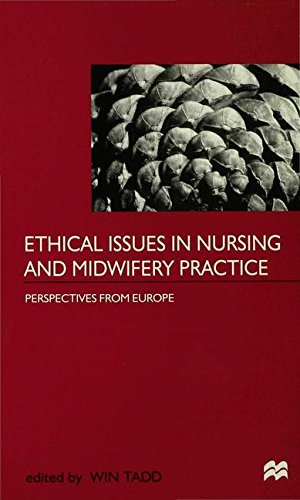 ETHICAL ISSUES IN NURSING AND MIDWIFERY PRACTICE

PERSPECTIVES FROM EUROPE

edited by WIN TADD